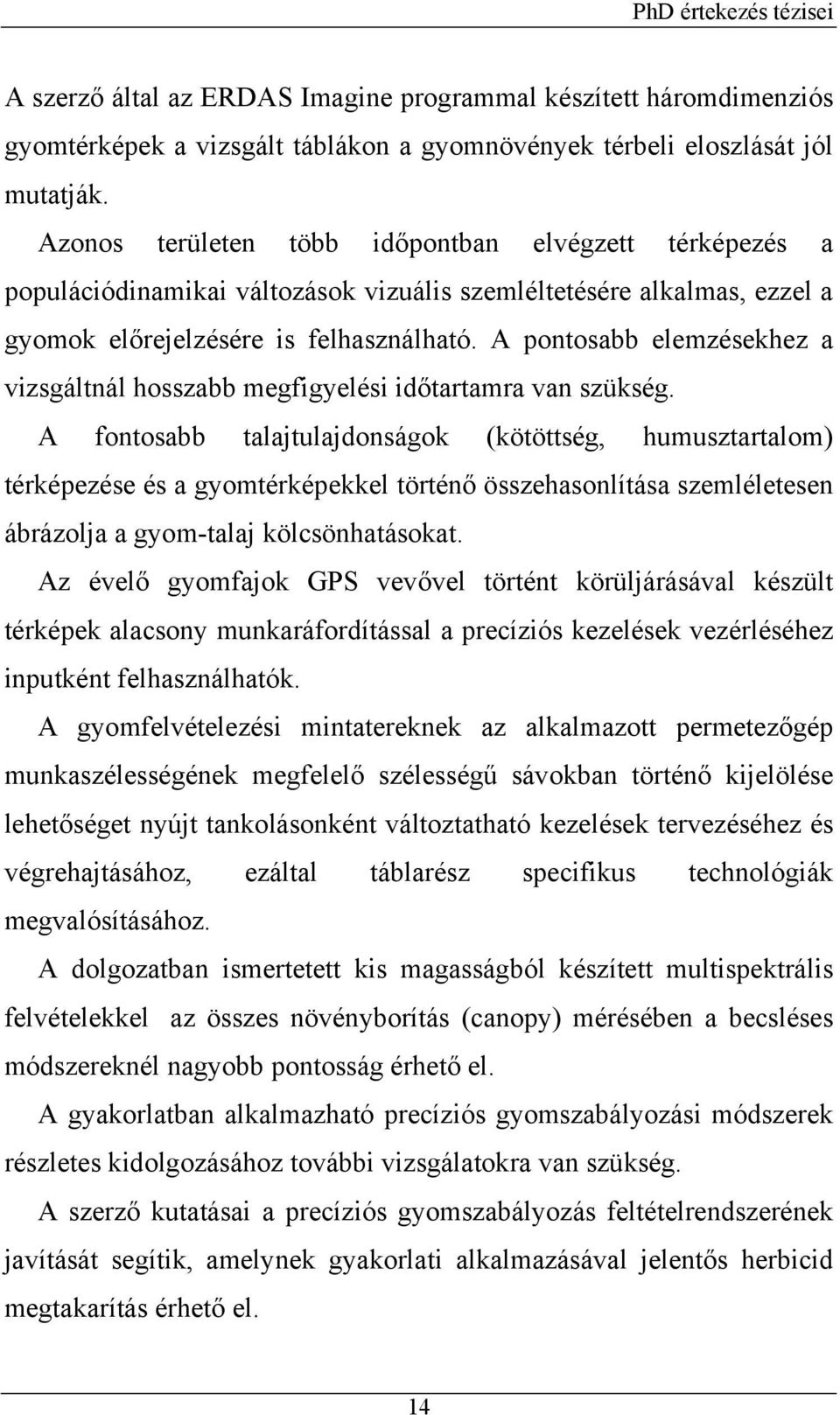 PhD értekezés tézisei

A szerző által az ERDAS Imagine programmal készített háromdimenziós gyomtérképek a vizsgált táblákon a gyomnövények térbeli eloszlását jól mutatják.

Azonos területen több időpontban elvégzett térképezés a populációdinamikai változások vizuális szemléltetésére alkalmas, ezzel a gyomok előrejelzésére is felhasználható. A pontosabb elemzésekhez a vizsgáltnál hosszabb megfigyelési időtartamra van szükség.

A fontosabb talajtulajdonságok (kötöttség, humusztartalom) térképezése és a gyomtérképekkel történő összehasonlítása szemléletesen ábrázolja a gyom-talaj kölcsönhatásokat.

Az évelő gyomfajok GPS vevővel történt körüljárásával készült térképek alacsony munkaráfordítással a precíziós kezelések vezérléséhez inputként felhasználhatók.

A gyomfelvételezési mintatereknek az alkalmazott permetezőgép munkaszélességének megfelelő szélességű sávokban történő kijelölése lehetőséget nyújt tankolásonként változtatható kezelések tervezéséhez és végrehajtásához, ezáltal táblarész specifikus technológiák megvalósításához.

A dolgozatban ismertetett kis magasságból készített multispektrális felvételekkel az összes növényborítás (canopy) mérésében a becsléses módszereknél nagyobb pontosság érhető el.

A gyakorlatban alkalmazható precíziós gyomszabályozási módszerek részletes kidolgozásához további vizsgálatokra van szükség.

A szerző kutatásai a precíziós gyomszabályozás feltételrendszerének javítását segítik, amelynek gyakorlati alkalmazásával jelentős herbicid megtakarítás érhető el.

14